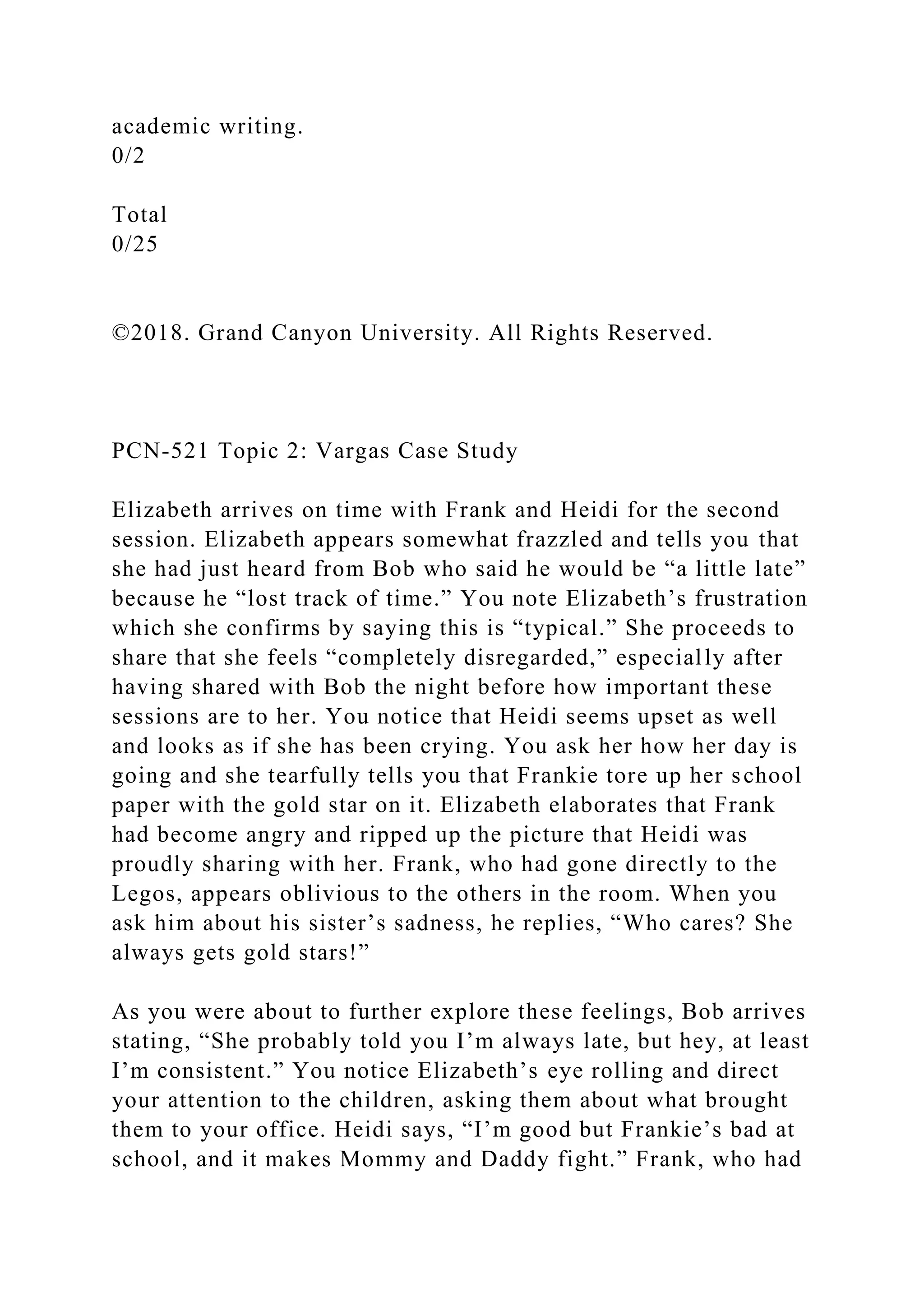 academic writing.
0/2

Total
0/25

©2018. Grand Canyon University. All Rights Reserved.

PCN-521 Topic 2: Vargas Case Study

Elizabeth arrives on time with Frank and Heidi for the second session. Elizabeth appears somewhat frazzled and tells you that she had just heard from Bob who said he would be “a little late” because he “lost track of time.” You note Elizabeth’s frustration which she confirms by saying this is “typical.” She proceeds to share that she feels “completely disregarded,” especially after having shared with Bob the night before how important these sessions are to her. You notice that Heidi seems upset as well and looks as if she has been crying. You ask her how her day is going and she tearfully tells you that Frankie tore up her school paper with the gold star on it. Elizabeth elaborates that Frank had become angry and ripped up the picture that Heidi was proudly sharing with her. Frank, who had gone directly to the Legos, appears oblivious to the others in the room. When you ask him about his sister’s sadness, he replies, “Who cares? She always gets gold stars!”

As you were about to further explore these feelings, Bob arrives stating, “She probably told you I’m always late, but hey, at least I’m consistent.” You notice Elizabeth’s eye rolling and direct your attention to the children, asking them about what brought them to your office. Heidi says, “I’m good but Frankie’s bad at school, and it makes Mommy and Daddy fight.” Frank, who had